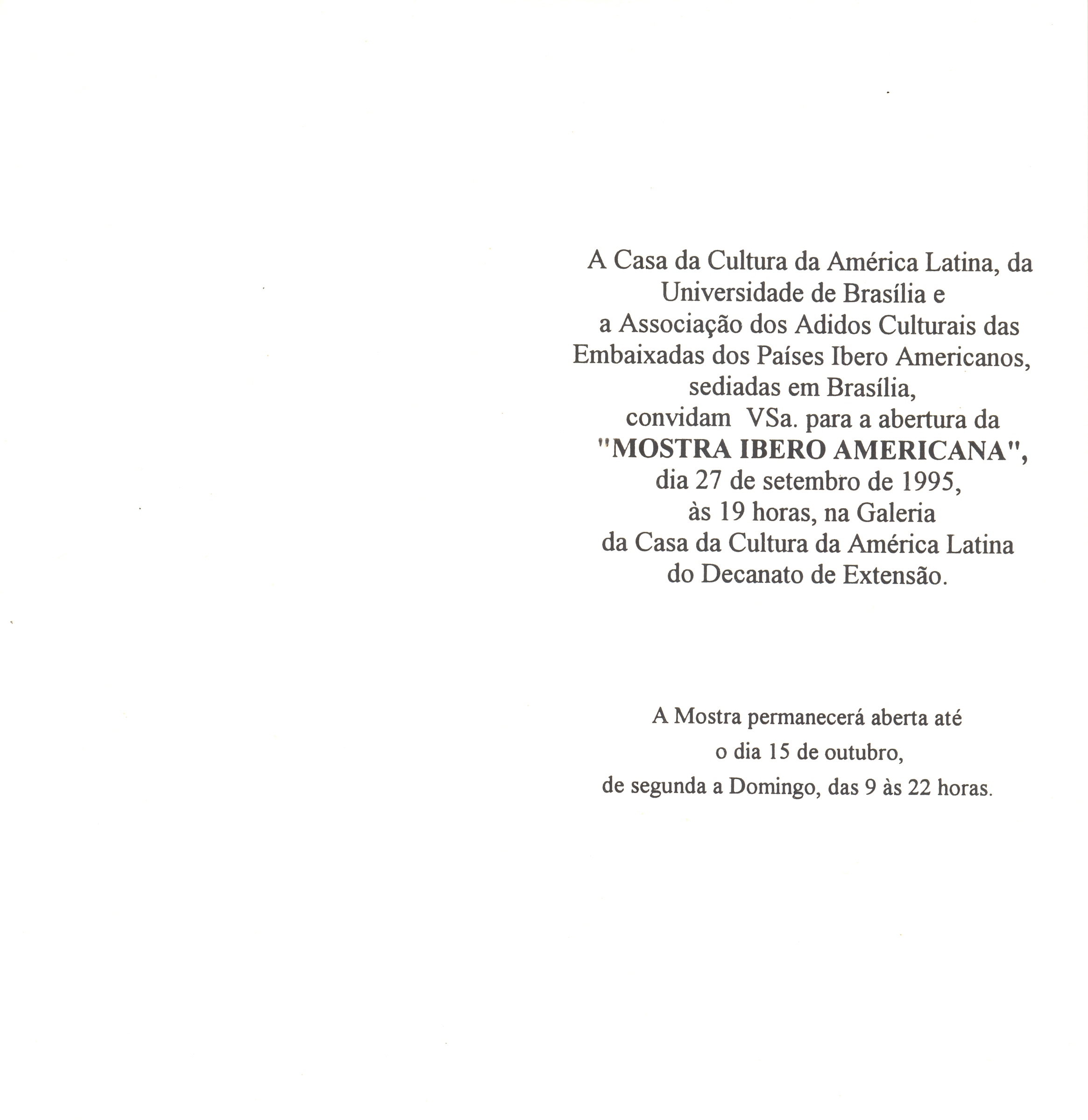 A Casa da Cultura da América Latina, da Universidade de Brasília e a Associação dos Adidos Culturais das Embaixadas dos Países Ibero Americanos, sediadas em Brasília, convidam VSa. para a abertura da "MOSTRA IBERO AMERICANA", dia 27 de setembro de 1995, às 19 horas, na Galeria da Casa da Cultura da América Latina do Decanato de Extensão.

A Mostra permanecerá aberta até o dia 15 de outubro, de segunda a Domingo, das 9 às 22 horas.